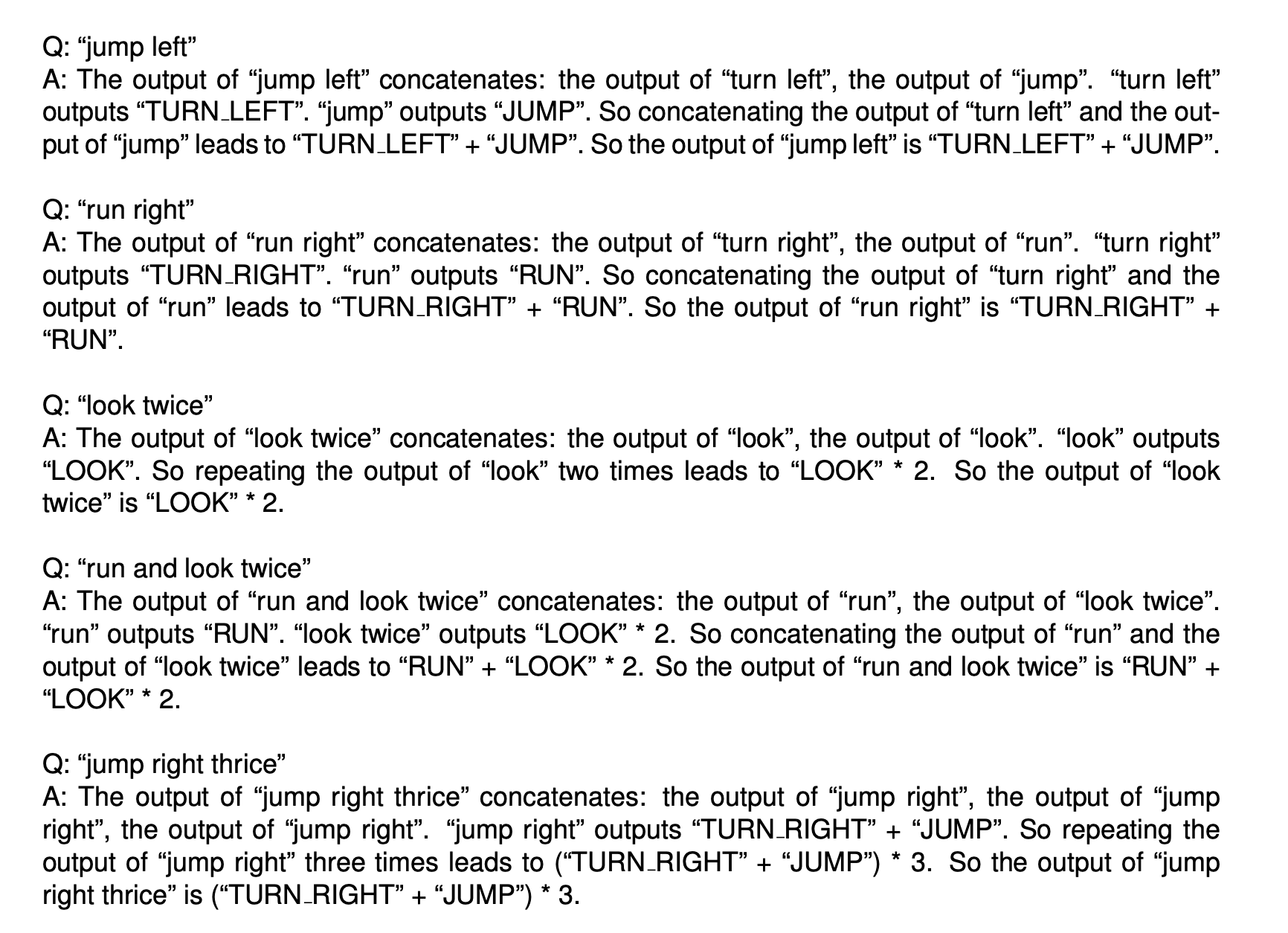 Q: “jump left”
A: The output of “jump left” concatenates: the output of “turn left”, the output of “jump”. “turn left” outputs “TURN_LEFT”. “jump” outputs “JUMP”. So concatenating the output of “turn left” and the output of “jump” leads to “TURN_LEFT” + “JUMP”. So the output of “jump left” is “TURN_LEFT” + “JUMP”.

Q: “run right”
A: The output of “run right” concatenates: the output of “turn right”, the output of “run”. “turn right” outputs “TURN_RIGHT”. “run” outputs “RUN”. So concatenating the output of “turn right” and the output of “run” leads to “TURN_RIGHT” + “RUN”. So the output of “run right” is “TURN_RIGHT” + “RUN”.

Q: “look twice”
A: The output of “look twice” concatenates: the output of “look”, the output of “look”. “look” outputs “LOOK”. So repeating the output of “look” two times leads to “LOOK” * 2. So the output of “look twice” is “LOOK” * 2.

Q: “run and look twice”
A: The output of “run and look twice” concatenates: the output of “run”, the output of “look twice”. “run” outputs “RUN”. “look twice” outputs “LOOK” * 2. So concatenating the output of “run” and the output of “look twice” leads to “RUN” + “LOOK” * 2. So the output of “run and look twice” is “RUN” + “LOOK” * 2.

Q: “jump right thrice”
A: The output of “jump right thrice” concatenates: the output of “jump right”, the output of “jump right”, the output of “jump right”. “jump right” outputs “TURN_RIGHT” + “JUMP”. So repeating the output of “jump right” three times leads to (“TURN_RIGHT” + “JUMP”) * 3. So the output of “jump right thrice” is (“TURN_RIGHT” + “JUMP”) * 3.